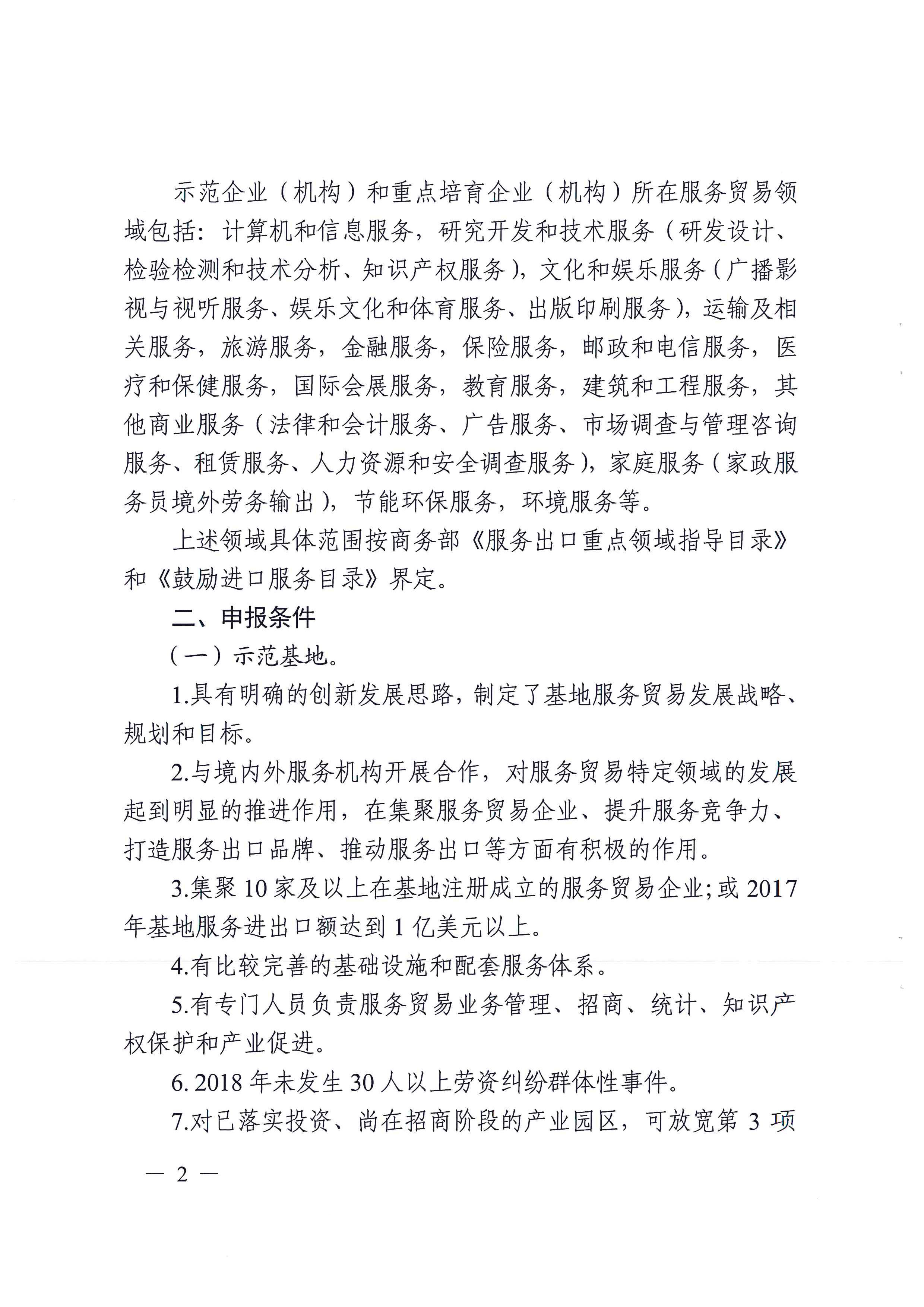 示范企业（机构）和重点培育企业（机构）所在服务贸易领域包括：计算机和信息服务，研究开发和技术服务（研发设计、检验检测和技术分析、知识产权服务），文化和娱乐服务（广播影视与视听服务、娱乐文化和体育服务、出版印刷服务），运输及相关服务，旅游服务，金融服务，保险服务，邮政和电信服务，医疗和保健服务，国际会展服务，教育服务，建筑和工程服务，其他商业服务（法律和会计服务、广告服务、市场调查与管理咨询服务、租赁服务、人力资源和安全调查服务），家庭服务（家政服务员境外劳务输出），节能环保服务，环境服务等。

上述领域具体范围按商务部《服务出口重点领域指导目录》和《鼓励进口服务目录》界定。

二、申报条件

（一）示范基地。

1.具有明确的创新发展思路，制定了基地服务贸易发展战略、规划和目标。

2.与境内外服务机构开展合作，对服务贸易特定领域的发展起到明显的推进作用，在集聚服务贸易企业、提升服务竞争力、打造服务出口品牌、推动服务出口等方面有积极的作用。

3.集聚 10 家及以上在基地注册成立的服务贸易企业;或 2017 年基地服务进出口额达到 1 亿美元以上。

4.有比较完善的基础设施和配套服务体系。

5.有专门人员负责服务贸易业务管理、招商、统计、知识产权保护和产业促进。

6. 2018 年未发生 30 人以上劳资纠纷群体性事件。

7.对已落实投资、尚在招商阶段的产业园区，可放宽第 3 项

— 2 —